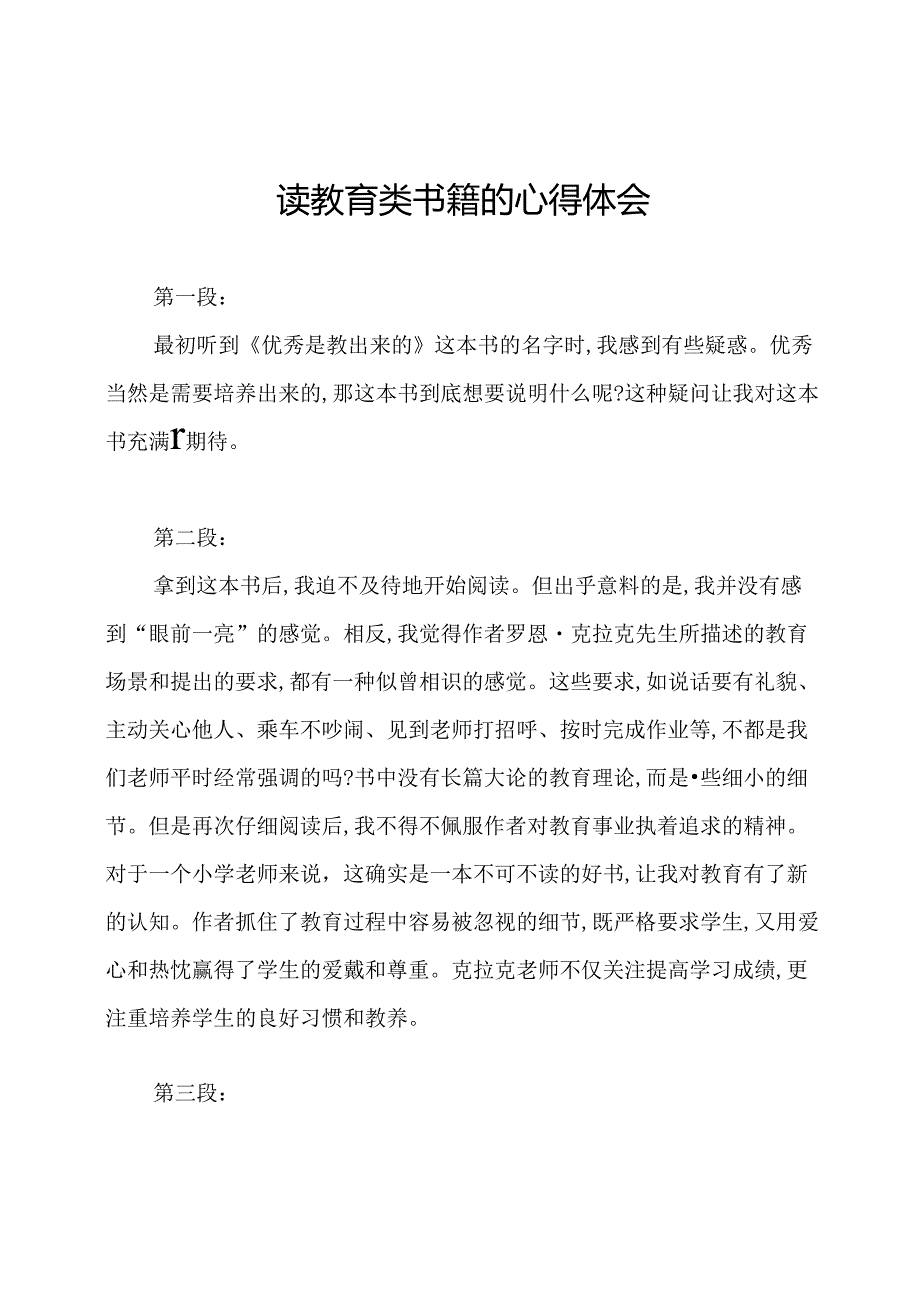 读教育类书籍的心得体会

第一段：

最初听到《优秀是教出来的》这本书的名字时，我感到有些疑惑。优秀当然是需要培养出来的，那这本书到底想要说明什么呢?这种疑问让我对这本书充满r期待。

第二段：

拿到这本书后，我迫不及待地开始阅读。但出乎意料的是，我并没有感到“眼前一亮”的感觉。相反，我觉得作者罗恩·克拉克先生所描述的教育场景和提出的要求，都有一种似曾相识的感觉。这些要求，如说话要有礼貌、主动关心他人、乘车不吵闹、见到老师打招呼、按时完成作业等，不都是我们老师平时经常强调的吗?书中没有长篇大论的教育理论，而是•些细小的细节。但是再次仔细阅读后，我不得不佩服作者对教育事业执着追求的精神。对于一个小学老师来说，这确实是一本不可不读的好书，让我对教育有了新的认知。作者抓住了教育过程中容易被忽视的细节，既严格要求学生，又用爱心和热忱赢得了学生的爱戴和尊重。克拉克老师不仅关注提高学习成绩，更注重培养学生的良好习惯和教养。

第三段：